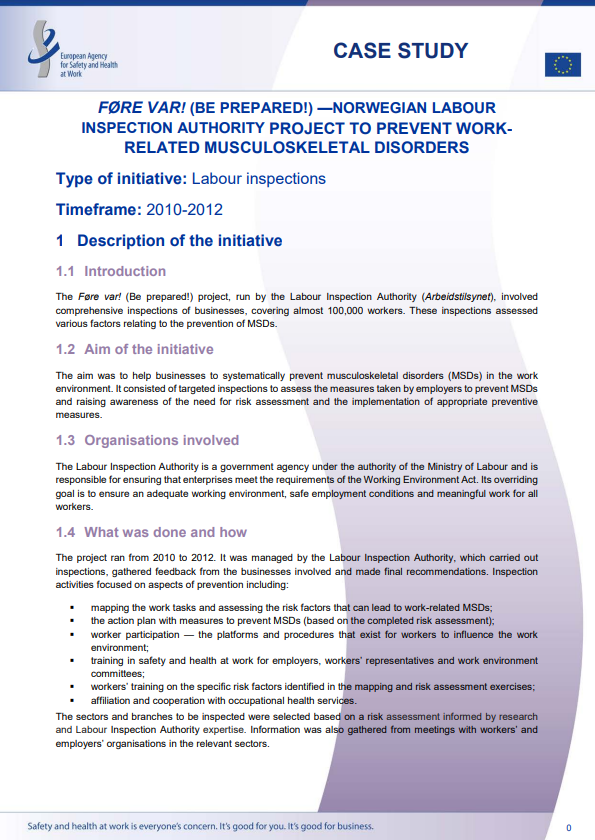 European Agency for Safety and Health at Work

CASE STUDY

FØRE VAR! (BE PREPARED!) —NORWEGIAN LABOUR INSPECTION AUTHORITY PROJECT TO PREVENT WORK-RELATED MUSCULOSKELETAL DISORDERS

Type of initiative: Labour inspections

Timeframe: 2010-2012

1 Description of the initiative

1.1 Introduction

The Føre var! (Be prepared!) project, run by the Labour Inspection Authority (Arbeidstilsynet), involved comprehensive inspections of businesses, covering almost 100,000 workers. These inspections assessed various factors relating to the prevention of MSDs.

1.2 Aim of the initiative

The aim was to help businesses to systematically prevent musculoskeletal disorders (MSDs) in the work environment. It consisted of targeted inspections to assess the measures taken by employers to prevent MSDs and raising awareness of the need for risk assessment and the implementation of appropriate preventive measures.

1.3 Organisations involved

The Labour Inspection Authority is a government agency under the authority of the Ministry of Labour and is responsible for ensuring that enterprises meet the requirements of the Working Environment Act. Its overriding goal is to ensure an adequate working environment, safe employment conditions and meaningful work for all workers.

1.4 What was done and how

The project ran from 2010 to 2012. It was managed by the Labour Inspection Authority, which carried out inspections, gathered feedback from the businesses involved and made final recommendations. Inspection activities focused on aspects of prevention including:

• mapping the work tasks and assessing the risk factors that can lead to work-related MSDs;
• the action plan with measures to prevent MSDs (based on the completed risk assessment);
• worker participation — the platforms and procedures that exist for workers to influence the work environment;
• training in safety and health at work for employers, workers' representatives and work environment committees;
• workers' training on the specific risk factors identified in the mapping and risk assessment exercises;
• affiliation and cooperation with occupational health services.

The sectors and branches to be inspected were selected based on a risk assessment informed by research and Labour Inspection Authority expertise. Information was also gathered from meetings with workers' and employers' organisations in the relevant sectors.

Safety and health at work is everyone's concern. It's good for you. It's good for business.

0